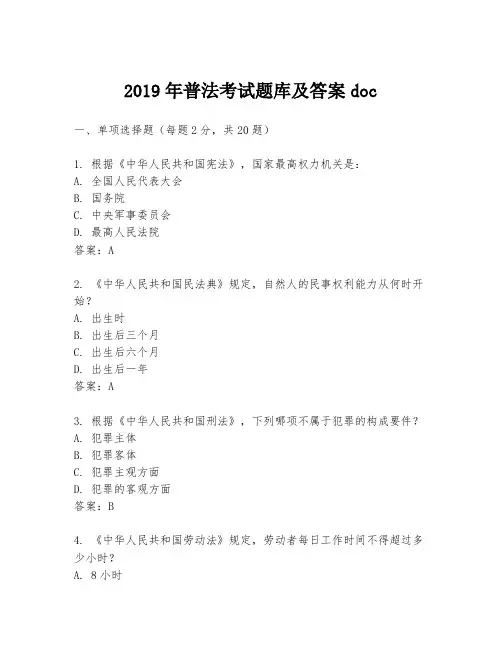 2019 年普法考试题库及答案 doc

一、单项选择题（每题 2 分，共 20 题）

1. 根据《中华人民共和国宪法》，国家最高权力机关是：
A. 全国人民代表大会
B. 国务院
C. 中央军事委员会
D. 最高人民法院
答案：A

2. 《中华人民共和国民法典》规定，自然人的民事权利能力从何时开始？
A. 出生时
B. 出生后三个月
C. 出生后六个月
D. 出生后一年
答案：A

3. 根据《中华人民共和国刑法》，下列哪项不属于犯罪的构成要件？
A. 犯罪主体
B. 犯罪客体
C. 犯罪主观方面
D. 犯罪的客观方面
答案：B

4. 《中华人民共和国劳动法》规定，劳动者每日工作时间不得超过多少小时？
A. 8 小时